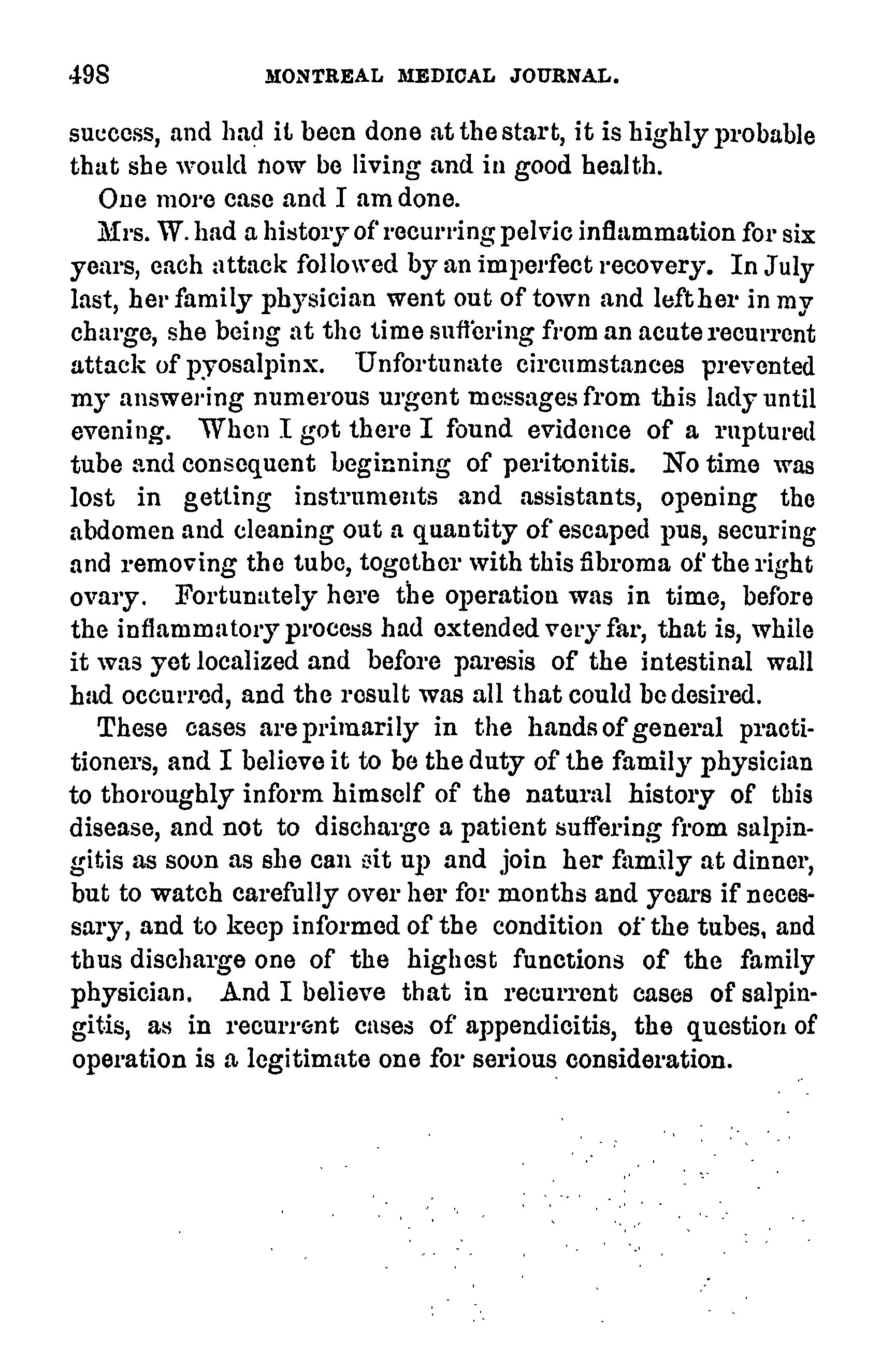 498 MONTREAL MEDICAL JOURNAL.

success, and had it been done at the start, it is highly probable that she would now be living and in good health.

One more case and I am done.

Mrs. W. had a history of recurring pelvic inflammation for six years, each attack followed by an imperfect recovery. In July last, her family physician went out of town and left her in my charge, she being at the time suffering from an acute recurrent attack of pyosalpinx. Unfortunate circumstances prevented my answering numerous urgent messages from this lady until evening. When I got there I found evidence of a ruptured tube and consequent beginning of peritonitis. No time was lost in getting instruments and assistants, opening the abdomen and cleaning out a quantity of escaped pus, securing and removing the tube, together with this fibroma of the right ovary. Fortunately here the operation was in time, before the inflammatory process had extended very far, that is, while it was yet localized and before paresis of the intestinal wall had occurred, and the result was all that could be desired.

These cases are primarily in the hands of general practitioners, and I believe it to be the duty of the family physician to thoroughly inform himself of the natural history of this disease, and not to discharge a patient suffering from salpingitis as soon as she can sit up and join her family at dinner, but to watch carefully over her for months and years if necessary, and to keep informed of the condition of the tubes, and thus discharge one of the highest functions of the family physician. And I believe that in recurrent cases of salpingitis, as in recurrent cases of appendicitis, the question of operation is a legitimate one for serious consideration.